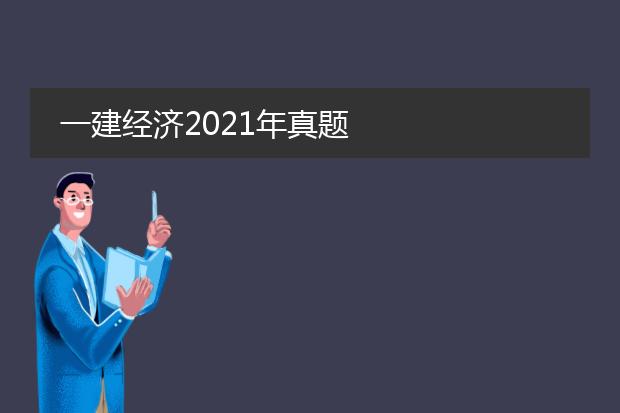 一建经济2021年真题